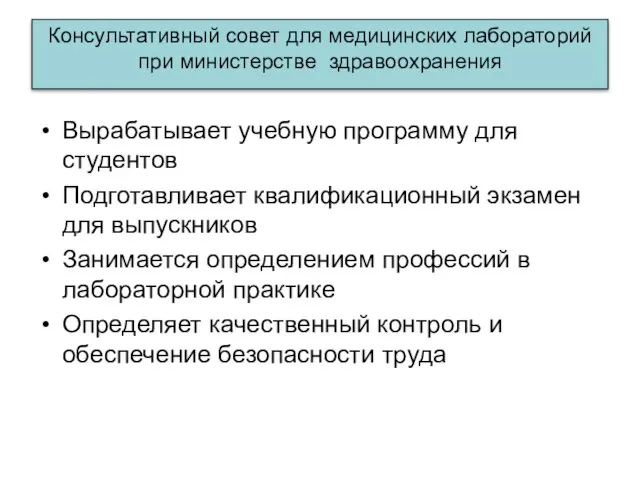 Консультативный совет для медицинских лабораторий при министерстве здравоохранения

• Вырабатывает учебную программу для студентов
• Подготавливает квалификационный экзамен для выпускников
• Занимается определением профессий в лабораторной практике
• Определяет качественный контроль и обеспечение безопасности труда